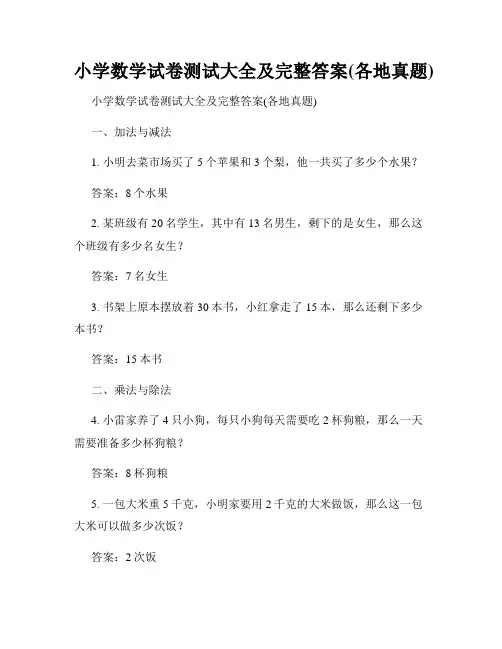 小学数学试卷测试大全及完整答案(各地真题)

小学数学试卷测试大全及完整答案(各地真题)

一、加法与减法

1. 小明去菜市场买了 5 个苹果和 3 个梨，他一共买了多少个水果？

答案：8 个水果

2. 某班级有 20 名学生，其中有 13 名男生，剩下的是女生，那么这个班级有多少名女生？

答案：7 名女生

3. 书架上原本摆放着 30 本书，小红拿走了 15 本，那么还剩下多少本书？

答案：15 本书

二、乘法与除法

4. 小雷家养了 4 只小狗，每只小狗每天需要吃 2 杯狗粮，那么一天需要准备多少杯狗粮？

答案：8 杯狗粮

5. 一包大米重 5 千克，小明家要用 2 千克的大米做饭，那么这一包大米可以做多少次饭？

答案：2 次饭